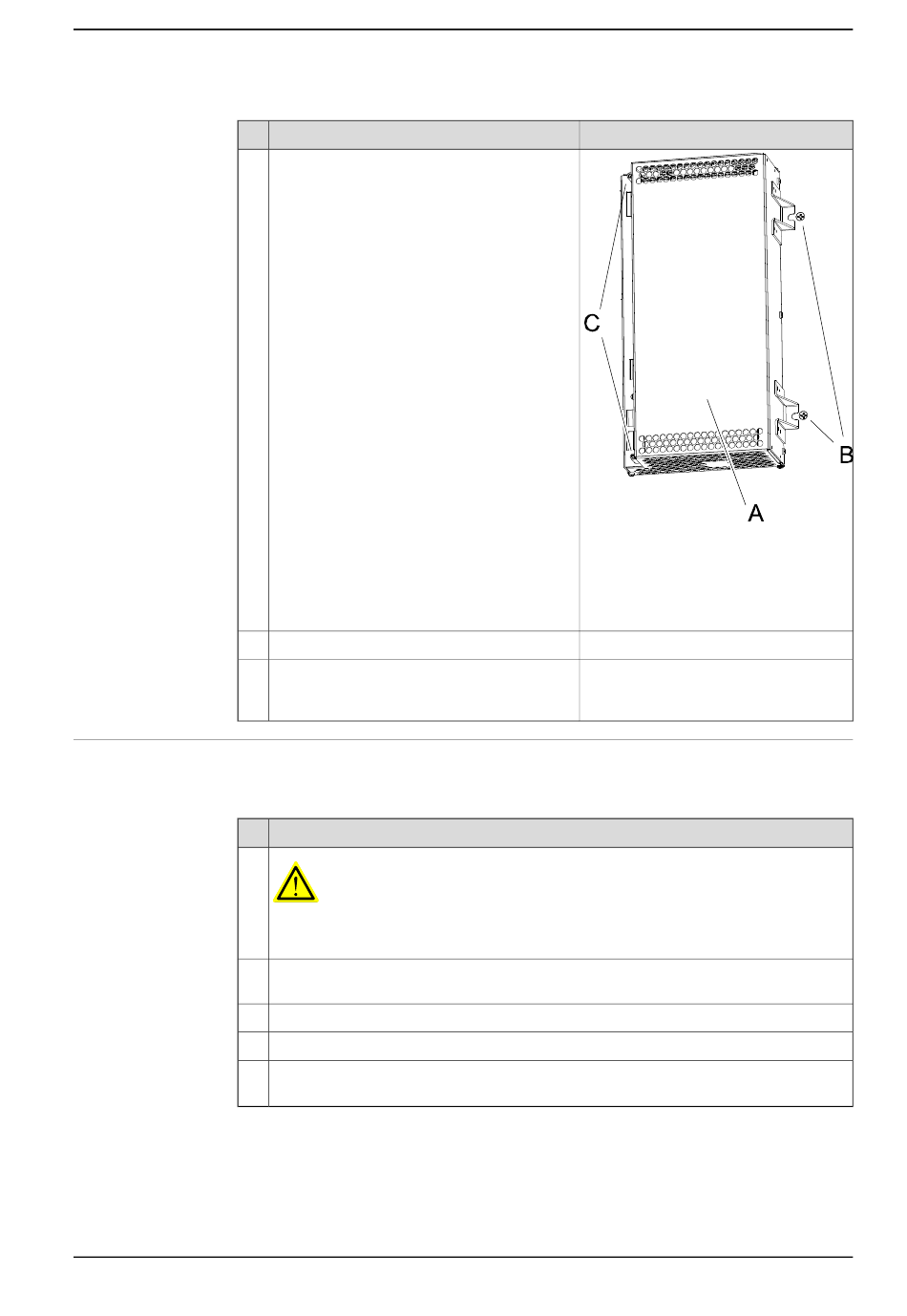 C

B

A